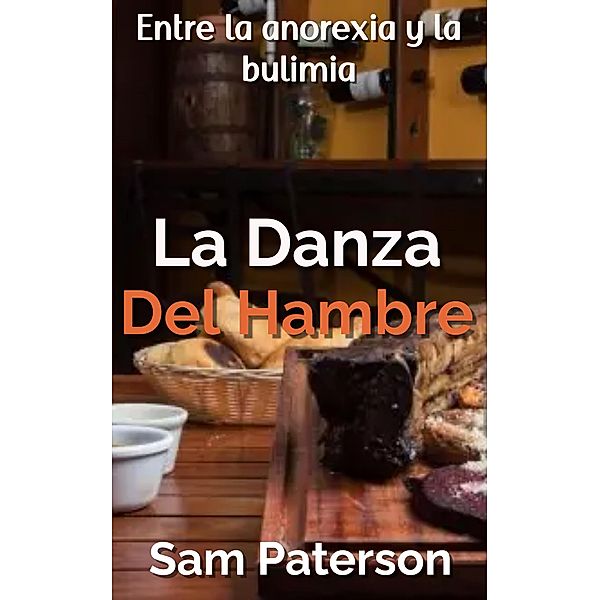 Entre la anorexia y la bulimia

La Danza
Del Hambre

Sam Paterson